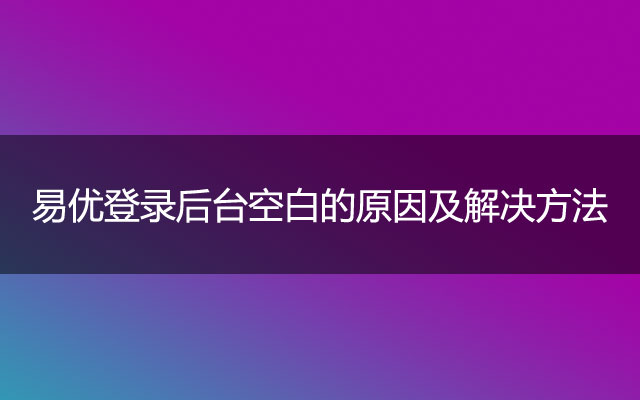 易优登录后台空白的原因及解决方法